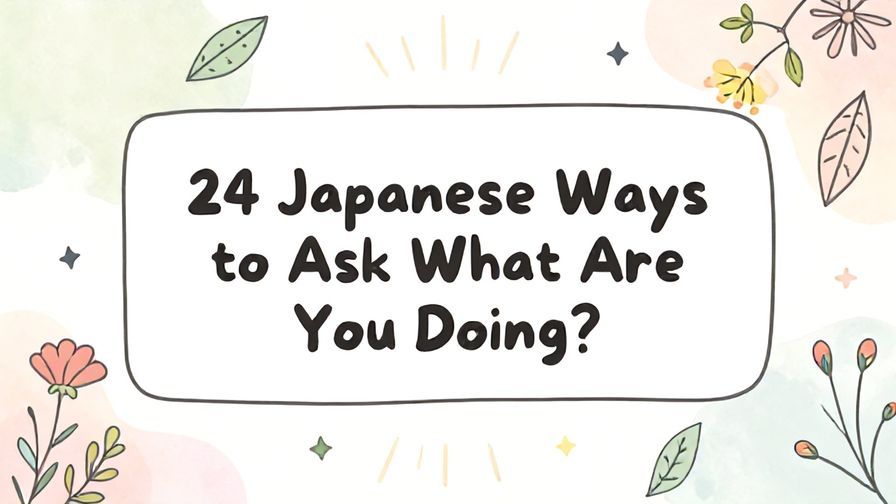 24 Japanese Ways to Ask What Are You Doing?